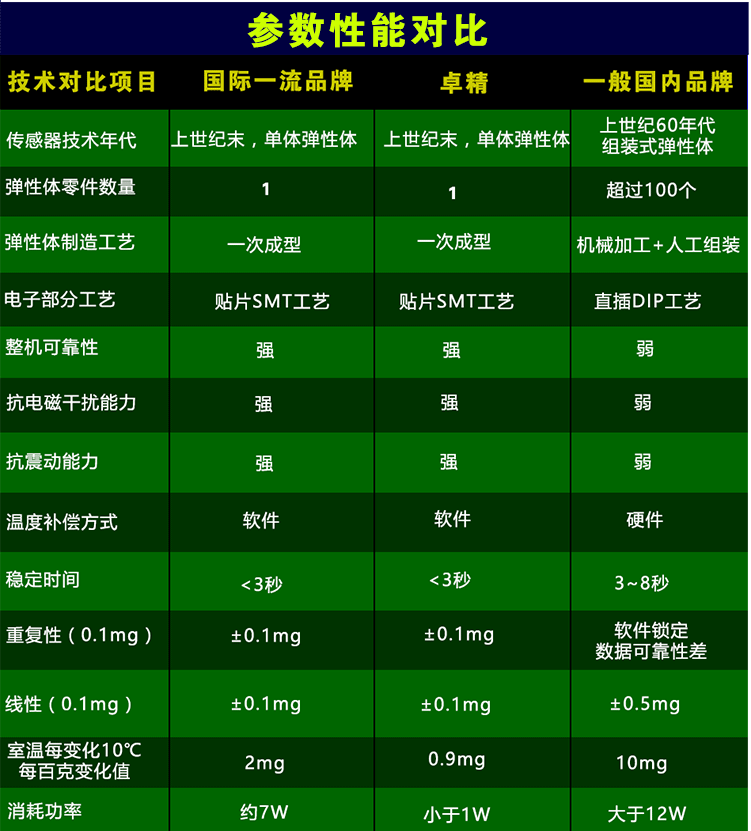 参数性能对比

| 技术对比项目 | 国际一流品牌 | 卓精 | 一般国内品牌 |
|---|---|---|---|
| 传感器技术年代 | 上世纪末，单体弹性体 | 上世纪末，单体弹性体 | 上世纪60年代 组装式弹性体 |
| 弹性体零件数量 | 1 | 1 | 超过100个 |
| 弹性体制造工艺 | 一次成型 | 一次成型 | 机械加工+人工组装 |
| 电子部分工艺 | 贴片SMT工艺 | 贴片SMT工艺 | 直插DIP工艺 |
| 整机可靠性 | 强 | 强 | 弱 |
| 抗电磁干扰能力 | 强 | 强 | 弱 |
| 抗震动能力 | 强 | 强 | 弱 |
| 温度补偿方式 | 软件 | 软件 | 硬件 |
| 稳定时间 | <3秒 | <3秒 | 3~8秒 |
| 重复性（0.1mg） | ±0.1mg | ±0.1mg | 软件锁定 数据可靠性差 |
| 线性（0.1mg） | ±0.1mg | ±0.1mg | ±0.5mg |
| 室温每变化10℃ 每百克变化值 | 2mg | 0.9mg | 10mg |
| 消耗功率 | 约7W | 小于1W | 大于12W |